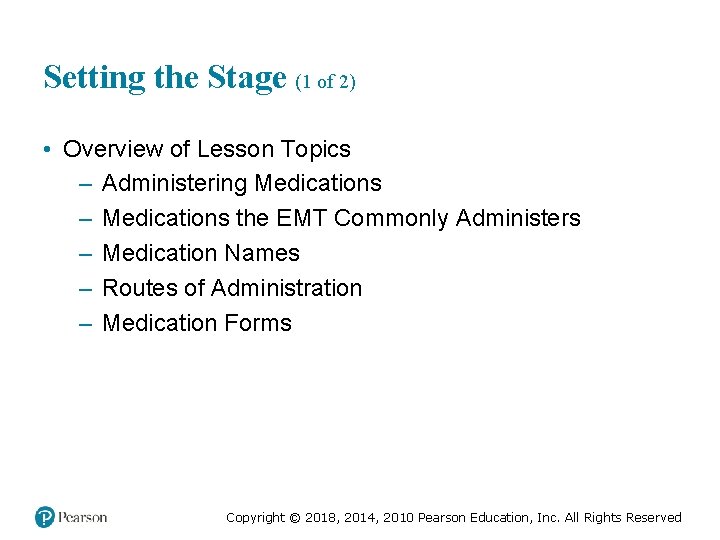 Setting the Stage (1 of 2)

• Overview of Lesson Topics
– Administering Medications
– Medications the EMT Commonly Administers
– Medication Names
– Routes of Administration
– Medication Forms

Pearson

Copyright © 2018, 2014, 2010 Pearson Education, Inc. All Rights Reserved